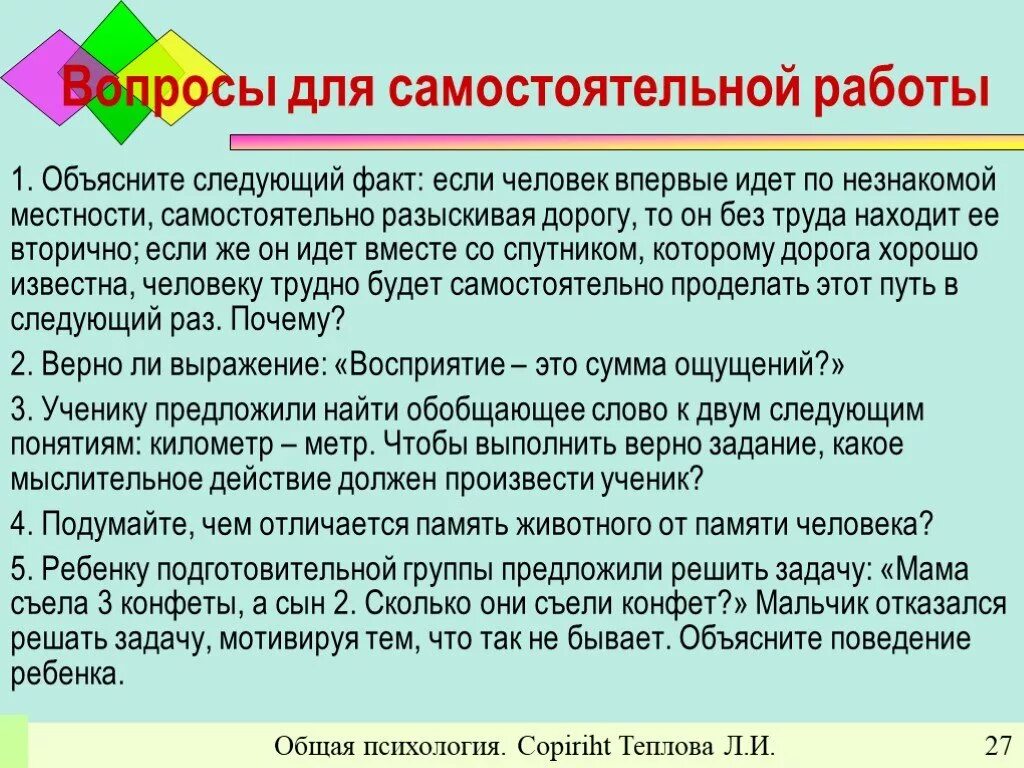 Вопросы для самостоятельной работы

1. Объясните следующий факт: если человек впервые идет по незнакомой местности, самостоятельно разыскивая дорогу, то он без труда находит ее вторично; если же он идет вместе со спутником, которому дорога хорошо известна, человеку трудно будет самостоятельно проделать этот путь в следующий раз. Почему?

2. Верно ли выражение: «Восприятие – это сумма ощущений?»

3. Ученику предложили найти обобщающее слово к двум следующим понятиям: километр – метр. Чтобы выполнить верно задание, какое мыслительное действие должен произвести ученик?

4. Подумайте, чем отличается память животного от памяти человека?

5. Ребенку подготовительной группы предложили решить задачу: «Мама съела 3 конфеты, а сын 2. Сколько они съели конфет?» Мальчик отказался решать задачу, мотивируя тем, что так не бывает. Объясните поведение ребенка.

Общая психология. Copiriht Теплова Л.И.

27